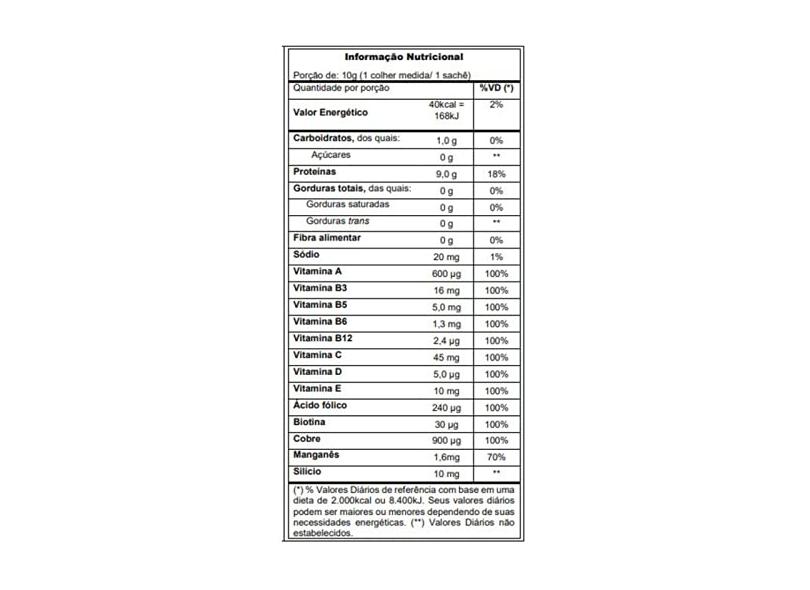 Informação Nutricional

Porção de: 10g (1 colher medida/ 1 sachê)

| Quantidade por porção | | %VD (*) |
|---|---|---|
| Valor Energético | 40kcal = 168kJ | 2% |
| Carboidratos, dos quais: | 1,0 g | 0% |
| Açúcares | 0 g | ** |
| Proteínas | 9,0 g | 18% |
| Gorduras totais, das quais: | 0 g | 0% |
| Gorduras saturadas | 0 g | 0% |
| Gorduras trans | 0 g | ** |
| Fibra alimentar | 0 g | 0% |
| Sódio | 20 mg | 1% |
| Vitamina A | 600 µg | 100% |
| Vitamina B3 | 16 mg | 100% |
| Vitamina B5 | 5,0 mg | 100% |
| Vitamina B6 | 1,3 mg | 100% |
| Vitamina B12 | 2,4 µg | 100% |
| Vitamina C | 45 mg | 100% |
| Vitamina D | 5,0 µg | 100% |
| Vitamina E | 10 mg | 100% |
| Ácido fólico | 240 µg | 100% |
| Biotina | 30 µg | 100% |
| Cobre | 900 µg | 100% |
| Manganês | 1,6mg | 70% |
| Silício | 10 mg | ** |

(*) % Valores Diários de referência com base em uma dieta de 2.000kcal ou 8.400kJ. Seus valores diários podem ser maiores ou menores dependendo de suas necessidades energéticas. (**) Valores Diários não estabelecidos.